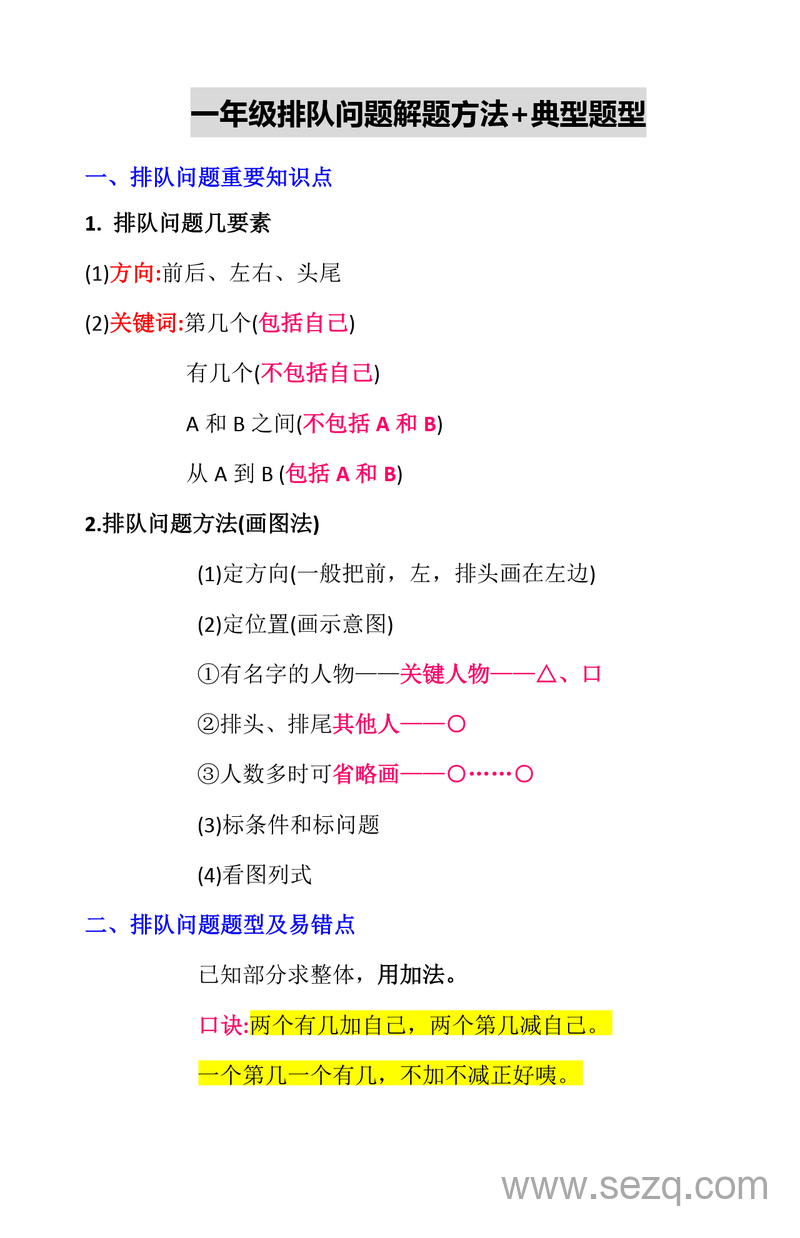 一年级排队问题解题方法+典型题型

一、排队问题重要知识点

1. 排队问题几要素

(1)方向:前后、左右、头尾

(2)关键词:第几个(包括自己)

有几个(不包括自己)

A 和 B 之间(不包括 A 和 B)

从 A 到 B (包括 A 和 B)

2.排队问题方法(画图法)

(1)定方向(一般把前，左，排头画在左边)

(2)定位置(画示意图)

①有名字的人物——关键人物——△、口

②排头、排尾其他人——○

③人数多时可省略画——○……○

(3)标条件和标问题

(4)看图列式

二、排队问题题型及易错点

已知部分求整体，用加法。

口诀:两个有几加自己，两个第几减自己。

一个第几一个有几，不加不减正好咦。

www.sezq.com